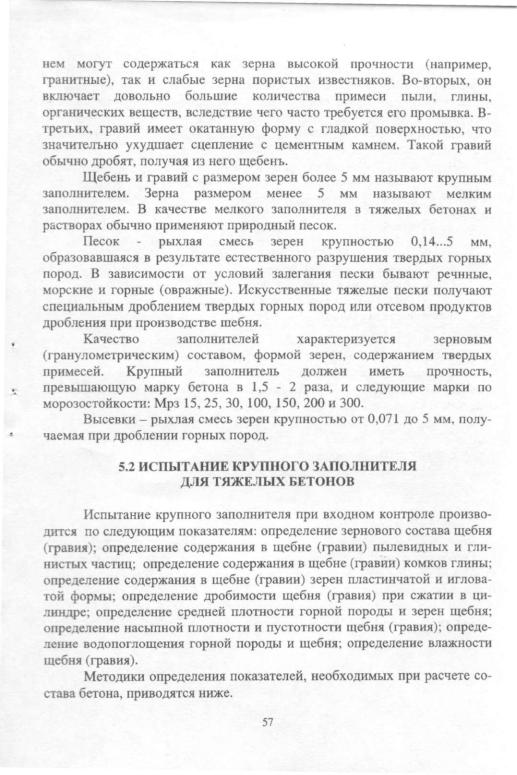 нем могут содержаться как зерна высокой прочности (например, гранитные), так и слабые зерна пористых известняков. Во-вторых, он включает довольно большие количества примеси пыли, глины, органических веществ, вследствие чего часто требуется его промывка. В-третьих, гравий имеет окатанную форму с гладкой поверхностью, что значительно ухудшает сцепление с цементным камнем. Такой гравий обычно дробят, получая из него щебень.

Щебень и гравий с размером зерен более 5 мм называют крупным заполнителем. Зерна размером менее 5 мм называют мелким заполнителем. В качестве мелкого заполнителя в тяжелых бетонах и растворах обычно применяют природный песок.

Песок - рыхлая смесь зерен крупностью 0,14...5 мм, образовавшаяся в результате естественного разрушения твердых горных пород. В зависимости от условий залегания пески бывают речные, морские и горные (овражные). Искусственные тяжелые пески получают специальным дроблением твердых горных пород или отсевом продуктов дробления при производстве щебня.

Качество заполнителей характеризуется зерновым (гранулометрическим) составом, формой зерен, содержанием твердых примесей. Крупный заполнитель должен иметь прочность, превышающую марку бетона в 1,5 - 2 раза, и следующие марки по морозостойкости: Мрз 15, 25, 30, 100, 150, 200 и 300.

Высевки – рыхлая смесь зерен крупностью от 0,071 до 5 мм, получаемая при дроблении горных пород.

5.2 ИСПЫТАНИЕ КРУПНОГО ЗАПОЛНИТЕЛЯ ДЛЯ ТЯЖЕЛЫХ БЕТОНОВ

Испытание крупного заполнителя при входном контроле производится по следующим показателям: определение зернового состава щебня (гравия); определение содержания в щебне (гравии) пылевидных и глинистых частиц; определение содержания в щебне (гравии) комков глины; определение содержания в щебне (гравии) зерен пластинчатой и игловатой формы; определение дробимости щебня (гравия) при сжатии в цилиндре; определение средней плотности горной породы и зерен щебня; определение насыпной плотности и пустотности щебня (гравия); определение водопоглощения горной породы и щебня; определение влажности щебня (гравия).

Методики определения показателей, необходимых при расчете состава бетона, приводятся ниже.

57